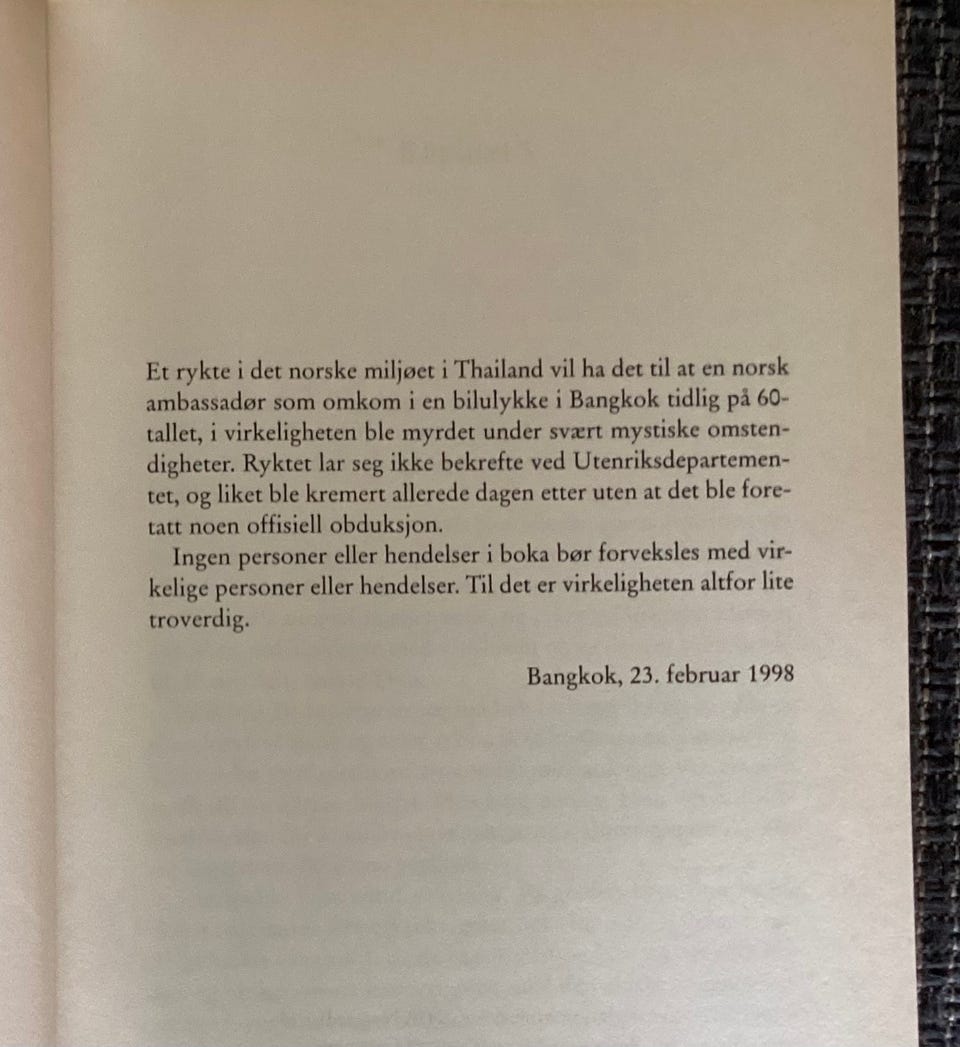 Et rykte i det norske miljøet i Thailand vil ha det til at en norsk ambassadør som omkom i en bilulykke i Bangkok tidlig på 60-tallet, i virkeligheten ble myrdet under svært mystiske omstendigheter. Ryktet lar seg ikke bekrefte ved Utenriksdepartementet, og liket ble kremert allerede dagen etter uten at det ble foretatt noen offisiell obduksjon.

Ingen personer eller hendelser i boka bør forveksles med virkelige personer eller hendelser. Til det er virkeligheten altfor lite troverdig.

Bangkok, 23. februar 1998